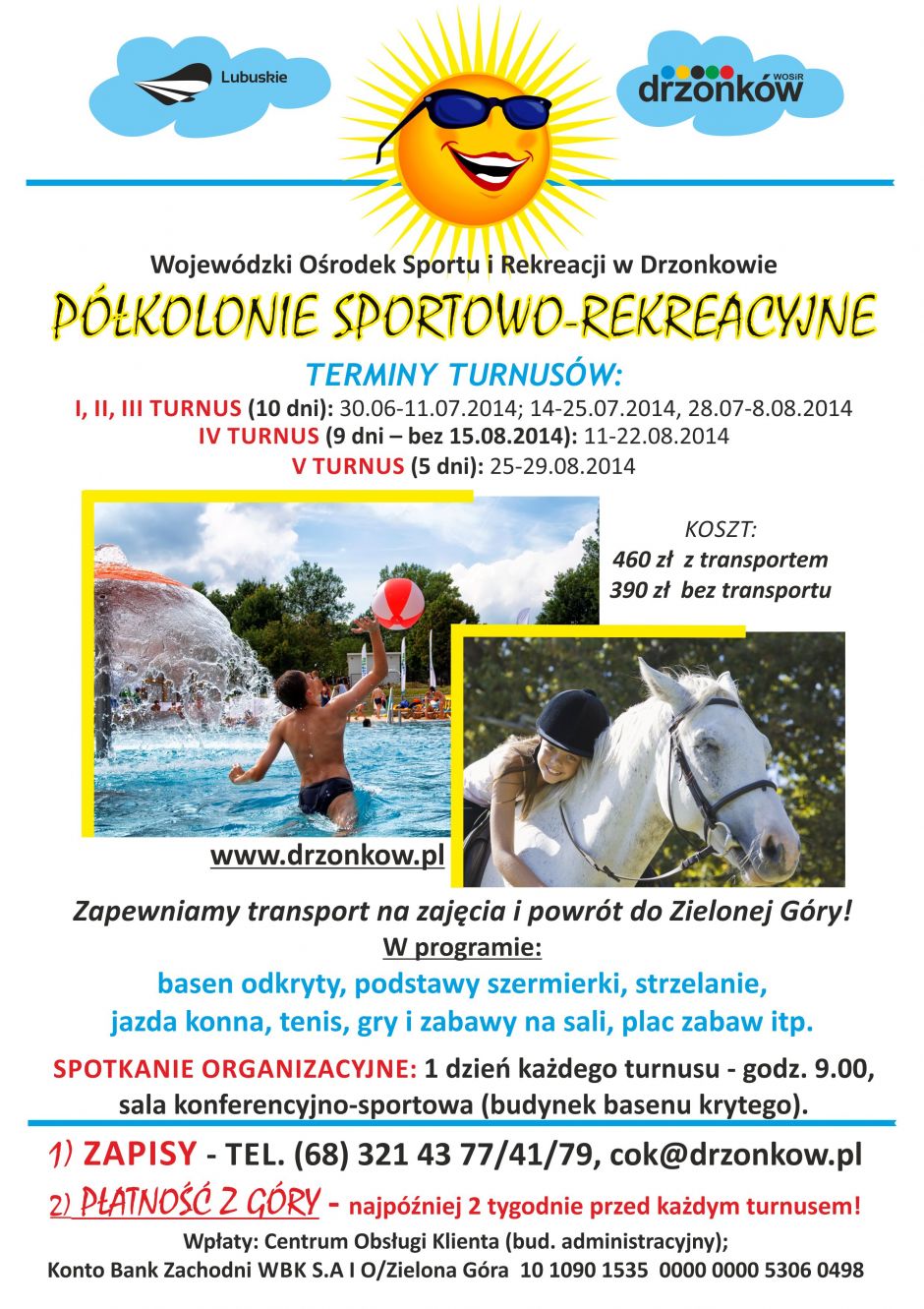 Lubuskie

drzonków WOSiR

Wojewódzki Ośrodek Sportu i Rekreacji w Drzonkowie

PÓŁKOLONIE SPORTOWO-REKREACYJNE

TERMINY TURNUSÓW:

I, II, III TURNUS (10 dni): 30.06-11.07.2014; 14-25.07.2014, 28.07-8.08.2014
IV TURNUS (9 dni – bez 15.08.2014): 11-22.08.2014
V TURNUS (5 dni): 25-29.08.2014

KOSZT:
460 zł z transportem
390 zł bez transportu

www.drzonkow.pl

Zapewniamy transport na zajęcia i powrót do Zielonej Góry!

W programie:

basen odkryty, podstawy szermierki, strzelanie, jazda konna, tenis, gry i zabawy na sali, plac zabaw itp.

SPOTKANIE ORGANIZACYJNE: 1 dzień każdego turnusu - godz. 9.00, sala konferencyjno-sportowa (budynek basenu krytego).

1) ZAPISY - TEL. (68) 321 43 77/41/79, cok@drzonkow.pl

2) PŁATNOŚĆ Z GÓRY - najpóźniej 2 tygodnie przed każdym turnusem!

Wpłaty: Centrum Obsługi Klienta (bud. administracyjny);
Konto Bank Zachodni WBK S.A I O/Zielona Góra 10 1090 1535 0000 0000 5306 0498